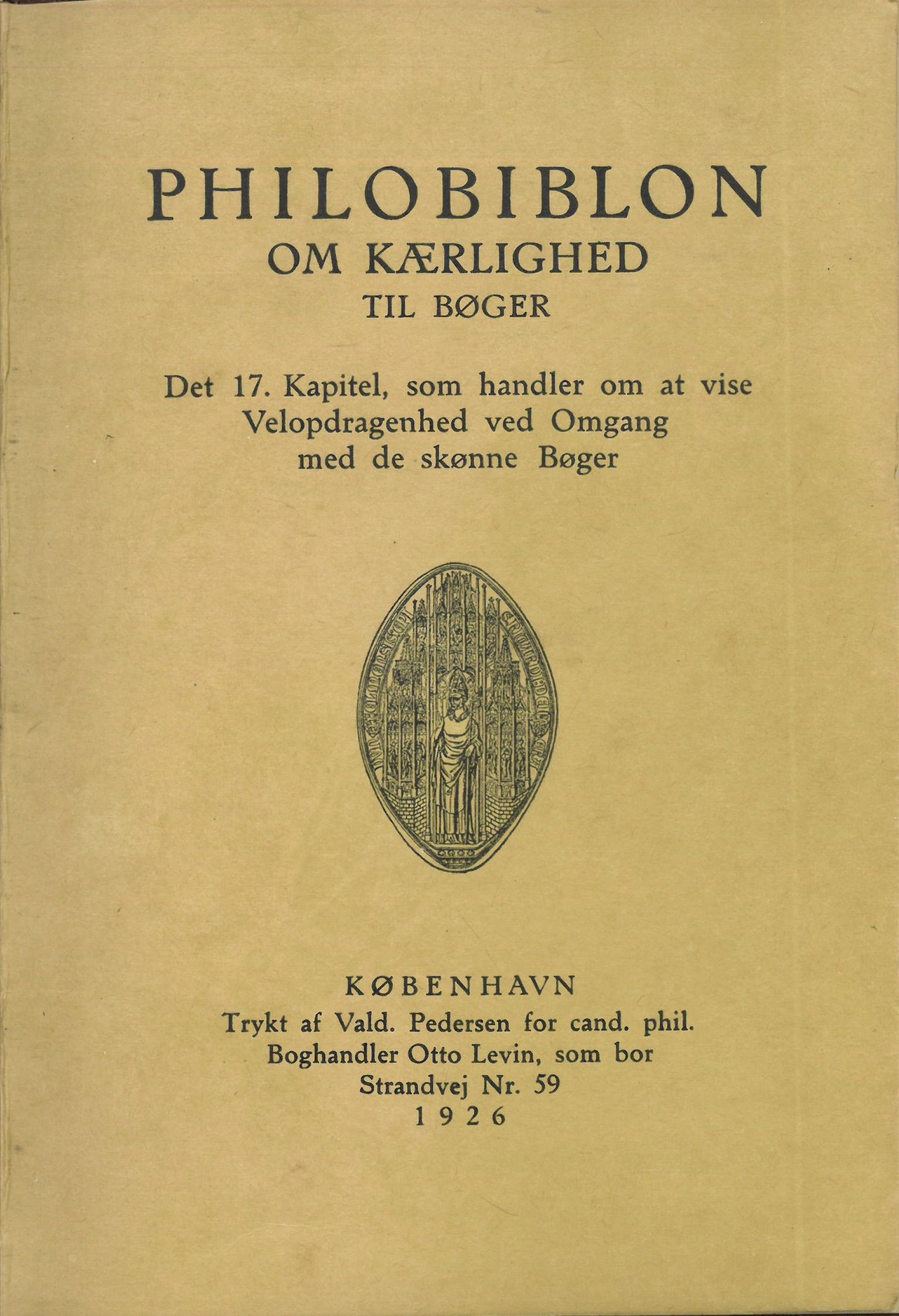 PHILOBIBLON
OM KÆRLIGHED
TIL BØGER

Det 17. Kapitel, som handler om at vise Velopdragenhed ved Omgang med de skønne Bøger

KØBENHAVN
Trykt af Vald. Pedersen for cand. phil. Boghandler Otto Levin, som bor Strandvej Nr. 59
1926